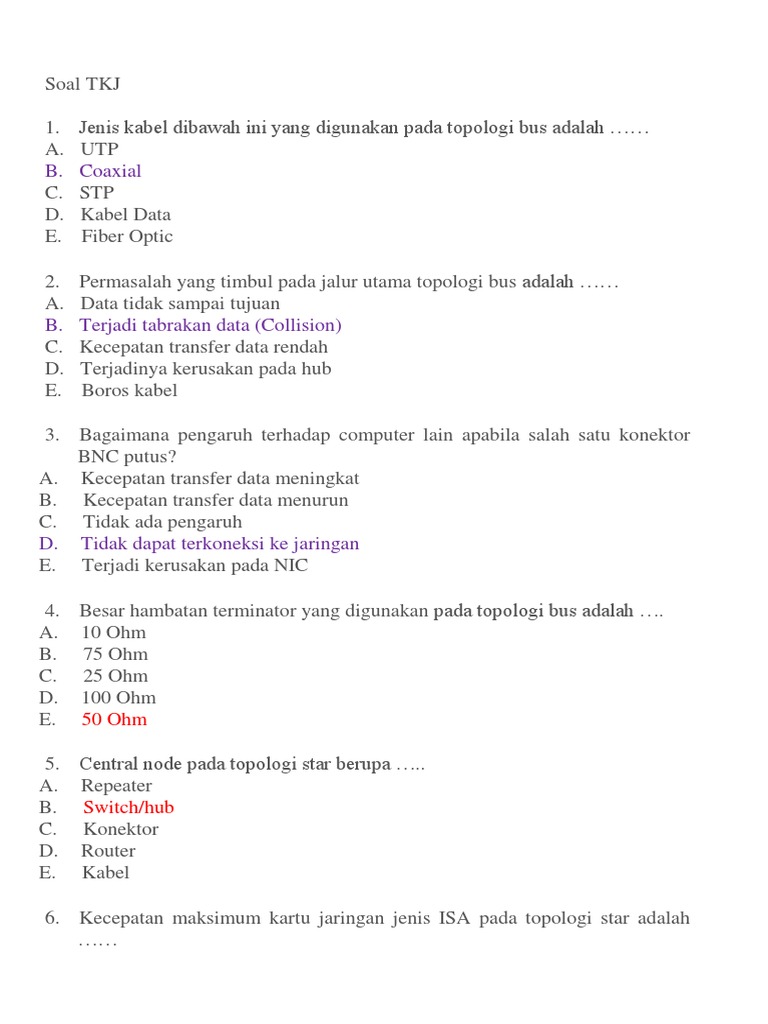 Soal TKJ

1. Jenis kabel dibawah ini yang digunakan pada topologi bus adalah ……
A. UTP
B. Coaxial
C. STP
D. Kabel Data
E. Fiber Optic

2. Permasalah yang timbul pada jalur utama topologi bus adalah ……
A. Data tidak sampai tujuan
B. Terjadi tabrakan data (Collision)
C. Kecepatan transfer data rendah
D. Terjadinya kerusakan pada hub
E. Boros kabel

3. Bagaimana pengaruh terhadap computer lain apabila salah satu konektor BNC putus?
A. Kecepatan transfer data meningkat
B. Kecepatan transfer data menurun
C. Tidak ada pengaruh
D. Tidak dapat terkoneksi ke jaringan
E. Terjadi kerusakan pada NIC

4. Besar hambatan terminator yang digunakan pada topologi bus adalah ….
A. 10 Ohm
B. 75 Ohm
C. 25 Ohm
D. 100 Ohm
E. 50 Ohm

5. Central node pada topologi star berupa …..
A. Repeater
B. Switch/hub
C. Konektor
D. Router
E. Kabel

6. Kecepatan maksimum kartu jaringan jenis ISA pada topologi star adalah ……